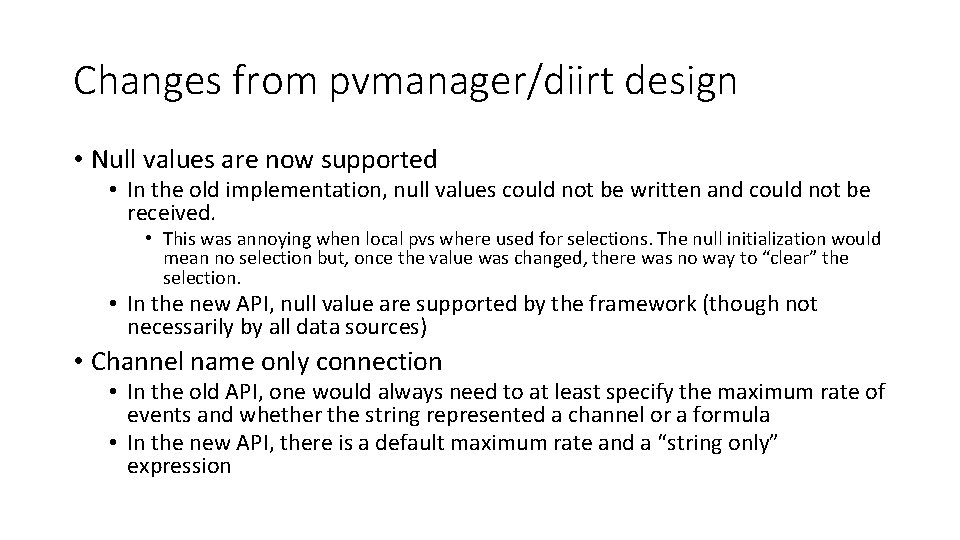 Changes from pvmanager/diirt design

• Null values are now supported

• In the old implementation, null values could not be written and could not be received.

• This was annoying when local pvs where used for selections. The null initialization would mean no selection but, once the value was changed, there was no way to "clear" the selection.

• In the new API, null value are supported by the framework (though not necessarily by all data sources)

• Channel name only connection

• In the old API, one would always need to at least specify the maximum rate of events and whether the string represented a channel or a formula

• In the new API, there is a default maximum rate and a "string only" expression